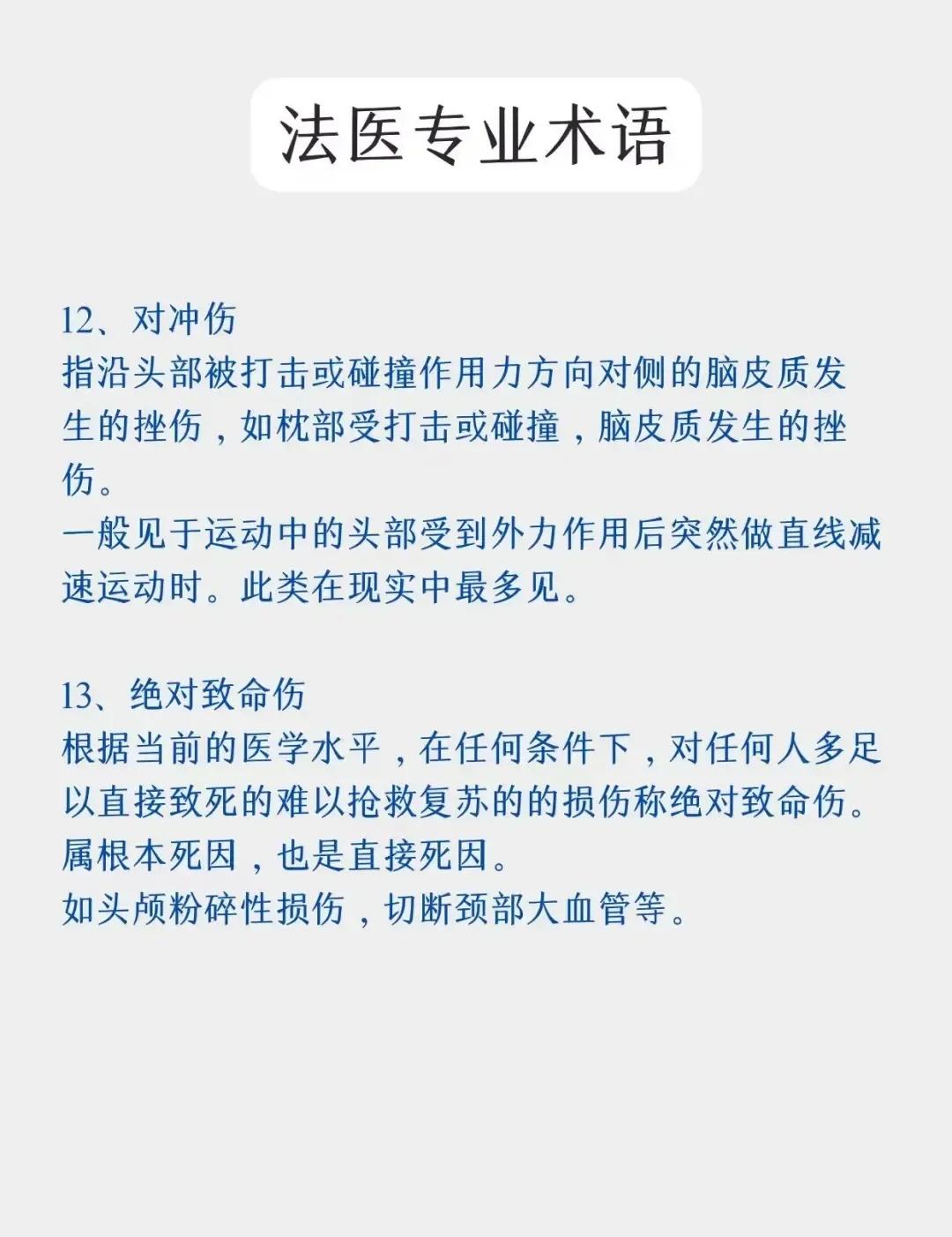 法医专业术语

12、对冲伤
指沿头部被打击或碰撞作用力方向对侧的脑皮质发生的挫伤，如枕部受打击或碰撞，脑皮质发生的挫伤。
一般见于运动中的头部受到外力作用后突然做直线减速运动时。此类在现实中最多见。

13、绝对致命伤
根据当前的医学水平，在任何条件下，对任何人多足以直接致死的难以抢救复苏的的损伤称绝对致命伤。
属根本死因，也是直接死因。
如头颅粉碎性损伤，切断颈部大血管等。